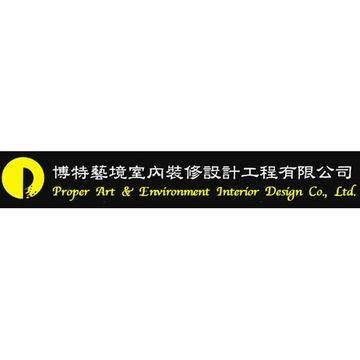 藝

博特藝境室內裝修設計工程有限公司
Proper Art & Environment Interior Design Co., Ltd.